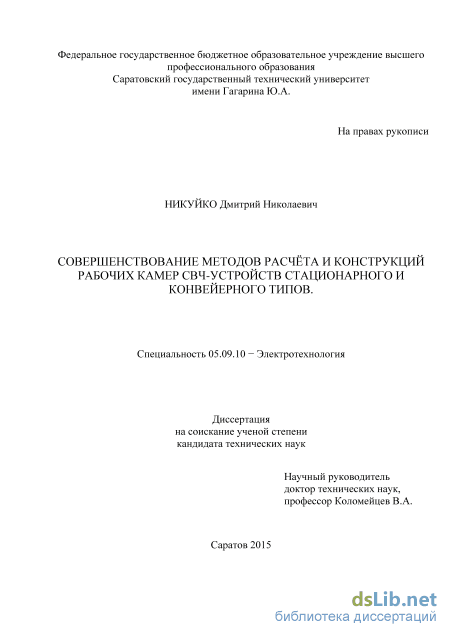 Федеральное государственное бюджетное образовательное учреждение высшего профессионального образования
Саратовский государственный технический университет
имени Гагарина Ю.А.

На правах рукописи

НИКУЙКО Дмитрий Николаевич

СОВЕРШЕНСТВОВАНИЕ МЕТОДОВ РАСЧЁТА И КОНСТРУКЦИЙ РАБОЧИХ КАМЕР СВЧ-УСТРОЙСТВ СТАЦИОНАРНОГО И КОНВЕЙЕРНОГО ТИПОВ.

Специальность 05.09.10 − Электротехнология

Диссертация
на соискание ученой степени
кандидата технических наук

Научный руководитель
доктор технических наук,
профессор Коломейцев В.А.

Саратов 2015

dsLib.net
библиотека диссертаций